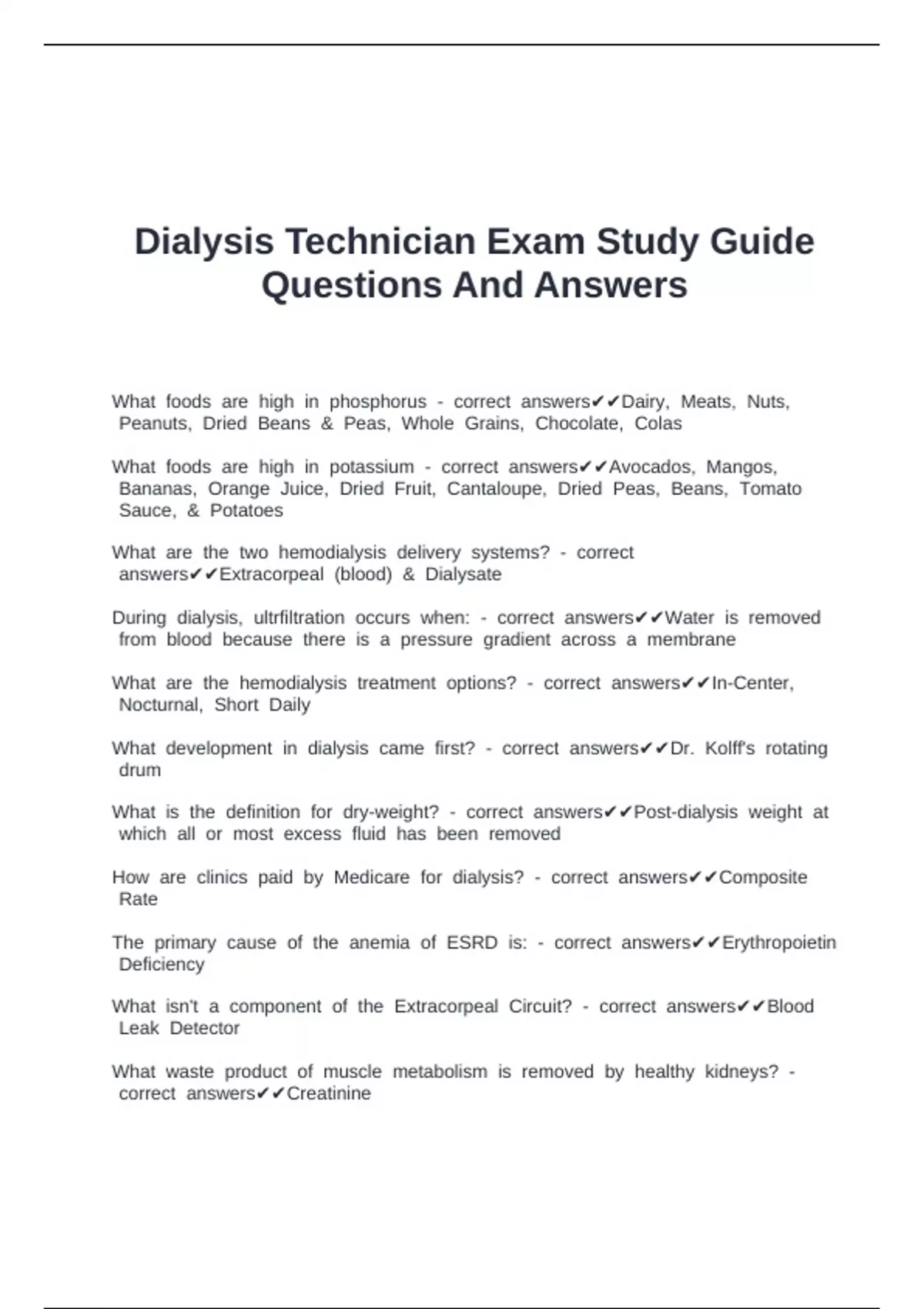 Dialysis Technician Exam Study Guide Questions And Answers

What foods are high in phosphorus - correct answers✔✔Dairy, Meats, Nuts, Peanuts, Dried Beans & Peas, Whole Grains, Chocolate, Colas

What foods are high in potassium - correct answers✔✔Avocados, Mangos, Bananas, Orange Juice, Dried Fruit, Cantaloupe, Dried Peas, Beans, Tomato Sauce, & Potatoes

What are the two hemodialysis delivery systems? - correct answers✔✔Extracorpeal (blood) & Dialysate

During dialysis, ultrfiltration occurs when: - correct answers✔✔Water is removed from blood because there is a pressure gradient across a membrane

What are the hemodialysis treatment options? - correct answers✔✔In-Center, Nocturnal, Short Daily

What development in dialysis came first? - correct answers✔✔Dr. Kolff's rotating drum

What is the definition for dry-weight? - correct answers✔✔Post-dialysis weight at which all or most excess fluid has been removed

How are clinics paid by Medicare for dialysis? - correct answers✔✔Composite Rate

The primary cause of the anemia of ESRD is: - correct answers✔✔Erythropoietin Deficiency

What isn't a component of the Extracorpeal Circuit? - correct answers✔✔Blood Leak Detector

What waste product of muscle metabolism is removed by healthy kidneys? - correct answers✔✔Creatinine